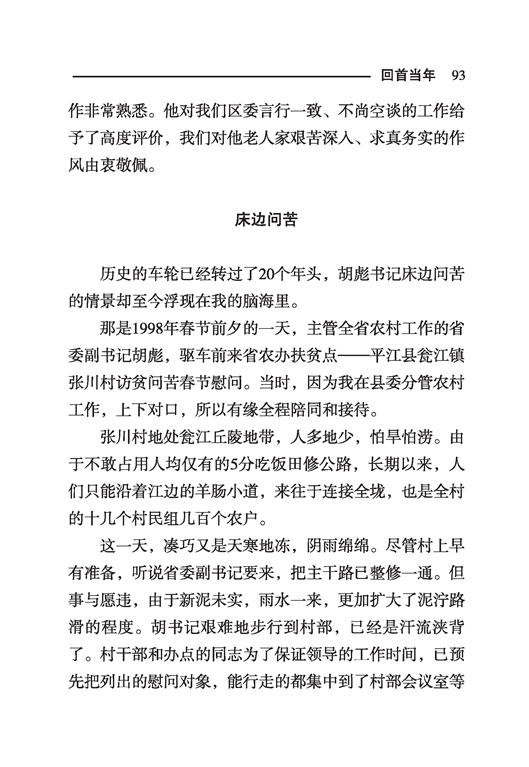 回首当年 93

作非常熟悉。他对我们区委言行一致、不尚空谈的工作给予了高度评价，我们对他老人家艰苦深入、求真务实的作风由衷敬佩。

床边问苦

历史的车轮已经转过了20个年头，胡彪书记床边问苦的情景却至今浮现在我的脑海里。

那是1998年春节前夕的一天，主管全省农村工作的省委副书记胡彪，驱车前来省农办扶贫点——平江县瓮江镇张川村访贫问苦春节慰问。当时，因为我在县委分管农村工作，上下对口，所以有缘全程陪同和接待。

张川村地处瓮江丘陵地带，人多地少，怕旱怕涝。由于不敢占用人均仅有的5分吃饭田修公路，长期以来，人们只能沿着江边的羊肠小道，来往于连接全垅，也是全村的十几个村民组几百个农户。

这一天，凑巧又是天寒地冻，阴雨绵绵。尽管村上早有准备，听说省委副书记要来，把主干路已整修一通。但事与愿违，由于新泥未实，雨水一来，更加扩大了泥泞路滑的程度。胡书记艰难地步行到村部，已经是汗流浃背了。村干部和办点的同志为了保证领导的工作时间，已预先把列出的慰问对象，能行走的都集中到了村部会议室等